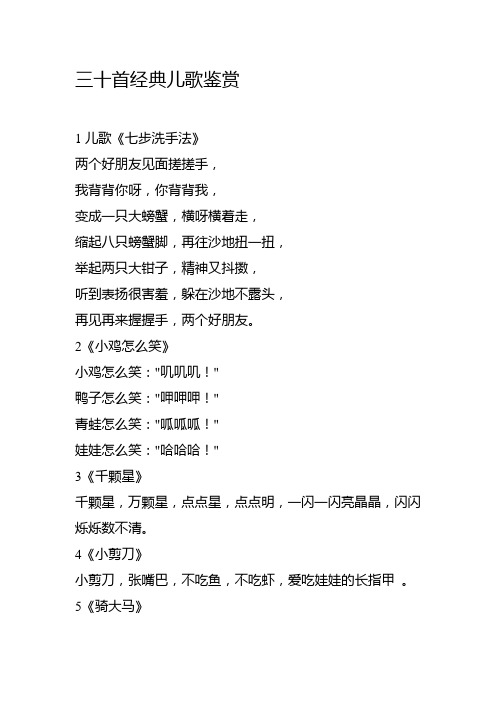 三十首经典儿歌鉴赏

1 儿歌《七步洗手法》
两个好朋友见面搓搓手，
我背背你呀，你背背我，
变成一只大螃蟹，横呀横着走，
缩起八只螃蟹脚，再往沙地扭一扭，
举起两只大钳子，精神又抖擞，
听到表扬很害羞，躲在沙地不露头，
再见再来握握手，两个好朋友。
2《小鸡怎么笑》
小鸡怎么笑："叽叽叽！"
鸭子怎么笑："呷呷呷！"
青蛙怎么笑："呱呱呱！"
娃娃怎么笑："哈哈哈！"
3《千颗星》
千颗星，万颗星，点点星，点点明，一闪一闪亮晶晶，闪闪烁烁数不清。
4《小剪刀》
小剪刀，张嘴巴，不吃鱼，不吃虾，爱吃娃娃的长指甲 。
5《骑大马》